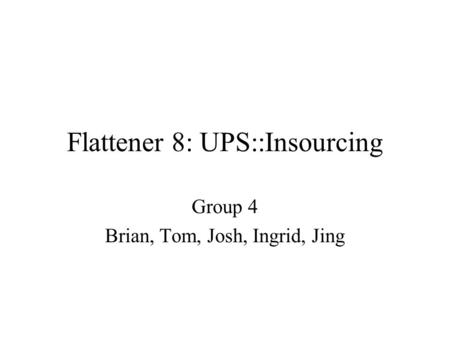 Flattener 8: UPS::Insourcing

Group 4
Brian, Tom, Josh, Ingrid, Jing